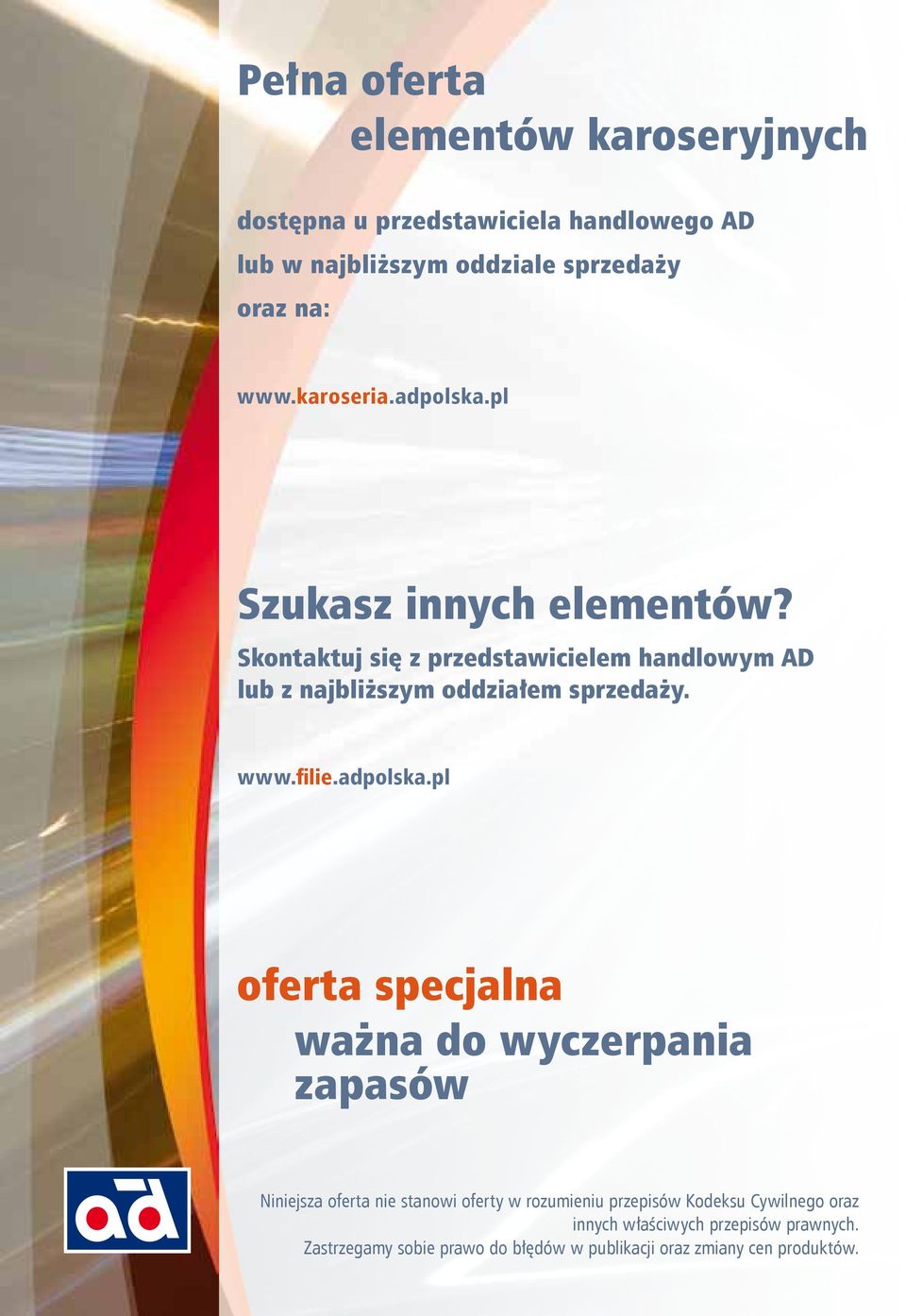 Pełna oferta
elementów karoseryjnych

dostępna u przedstawiciela handlowego AD
lub w najbliższym oddziale sprzedaży
oraz na:

www.karoseria.adpolska.pl

Szukasz innych elementów?
Skontaktuj się z przedstawicielem handlowym AD
lub z najbliższym oddziałem sprzedaży.

www.filie.adpolska.pl

oferta specjalna
ważna do wyczerpania zapasów

ad

Niniejsza oferta nie stanowi oferty w rozumieniu przepisów Kodeksu Cywilnego oraz innych właściwych przepisów prawnych.
Zastrzegamy sobie prawo do błędów w publikacji oraz zmiany cen produktów.